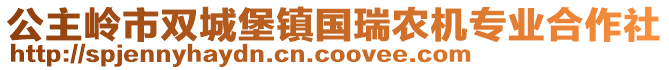 公主岭市双城堡镇国瑞农机专业合作社
http://spjennyhaydn.cn.coovee.com